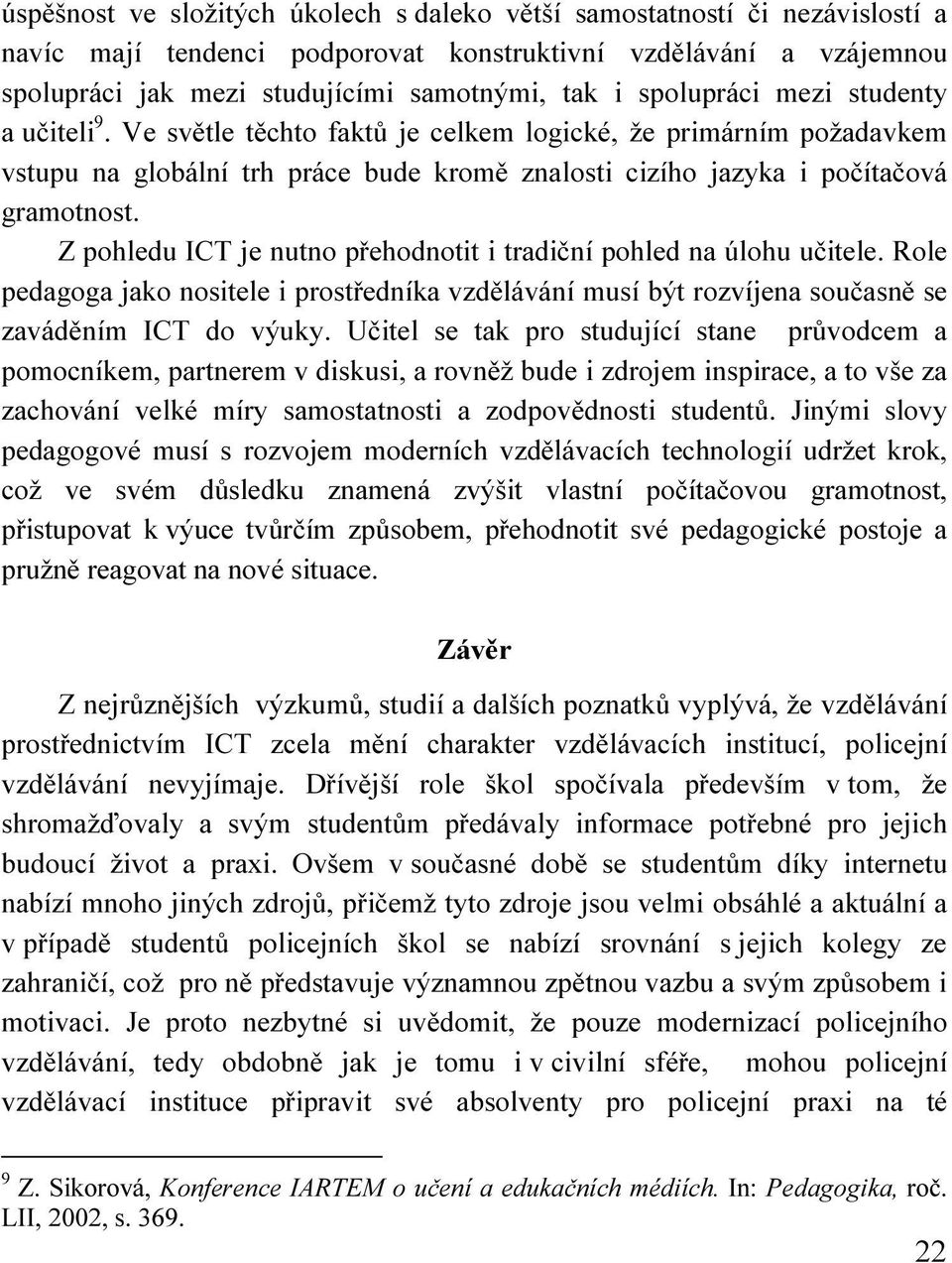 úspěšnost ve složitých úkolech s daleko větší samostatností či nezávislostí a navíc mají tendenci podporovat konstruktivní vzdělávání a vzájemnou spolupráci jak mezi studujícími samotnými, tak i spolupráci mezi studenty a učiteli$^9$. Ve světle těchto faktů je celkem logické, že primárním požadavkem vstupu na globální trh práce bude kromě znalosti cizího jazyka i počítačová gramotnost.

Z pohledu ICT je nutno přehodnotit i tradiční pohled na úlohu učitele. Role pedagoga jako nositele i prostředníka vzdělávání musí být rozvíjena současně se zaváděním ICT do výuky. Učitel se tak pro studující stane průvodcem a pomocníkem, partnerem v diskusi, a rovněž bude i zdrojem inspirace, a to vše za zachování velké míry samostatnosti a zodpovědnosti studentů. Jinými slovy pedagogové musí s rozvojem moderních vzdělávacích technologií udržet krok, což ve svém důsledku znamená zvýšit vlastní počítačovou gramotnost, přistupovat k výuce tvůrčím způsobem, přehodnotit své pedagogické postoje a pružně reagovat na nové situace.

Závěr

Z nejrůznějších výzkumů, studií a dalších poznatků vyplývá, že vzdělávání prostřednictvím ICT zcela mění charakter vzdělávacích institucí, policejní vzdělávání nevyjímaje. Dřívější role škol spočívala především v tom, že shromažďovaly a svým studentům předávaly informace potřebné pro jejich budoucí život a praxi. Ovšem v současné době se studentům díky internetu nabízí mnoho jiných zdrojů, přičemž tyto zdroje jsou velmi obsáhlé a aktuální a v případě studentů policejních škol se nabízí srovnání s jejich kolegy ze zahraničí, což pro ně představuje významnou zpětnou vazbu a svým způsobem i motivaci. Je proto nezbytné si uvědomit, že pouze modernizací policejního vzdělávání, tedy obdobně jak je tomu i v civilní sféře, mohou policejní vzdělávací instituce připravit své absolventy pro policejní praxi na té

$^9$ Z. Sikorová, Konference IARTEM o učení a edukačních médiích. In: Pedagogika, roč. LII, 2002, s. 369.

22